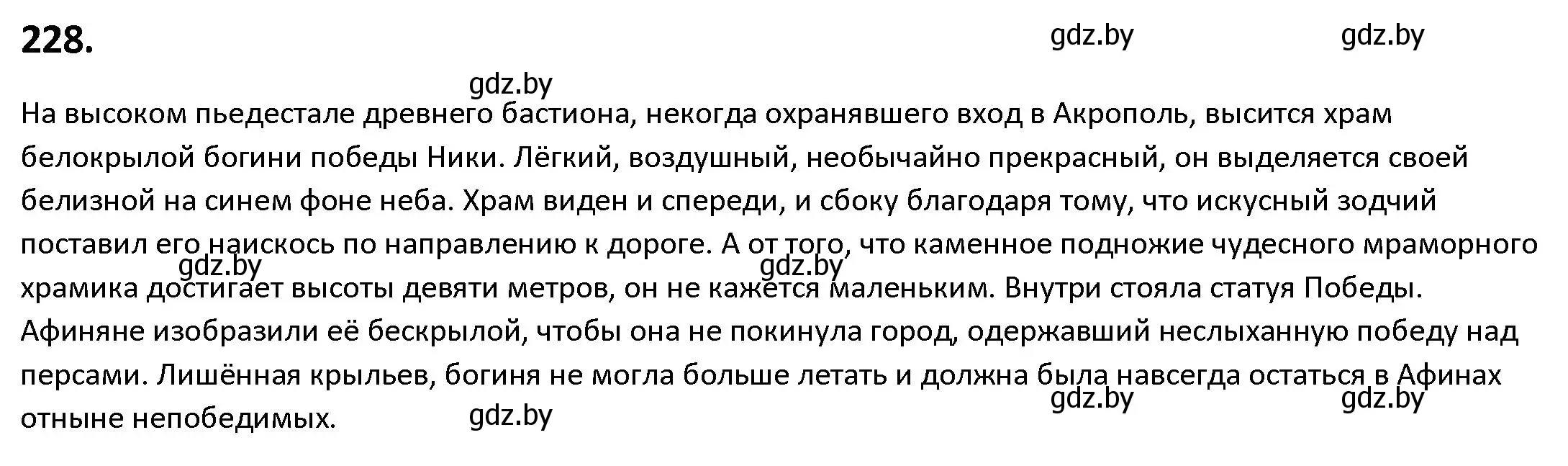 228.

gdz.by gdz.by

gdz.by

На высоком пьедестале древнего бастиона, некогда охранявшего вход в Акрополь, высится храм белокрылой богини победы Ники. Лёгкий, воздушный, необычайно прекрасный, он выделяется своей белизной на синем фоне неба. Храм виден и спереди, и сбоку благодаря тому, что искусный зодчий поставил его наискось по направлению к дороге. А от того, что каменное подножие чудесного мраморного храмика достигает высоты девяти метров, он не кажется маленьким. Внутри стояла статуя Победы. Афиняне изобразили её бескрылой, чтобы она не покинула город, одержавший неслыханную победу над персами. Лишённая крыльев, богиня не могла больше летать и должна была навсегда остаться в Афинах отныне непобедимых.

gdz.by gdz.by

gdz.by gdz.by gdz.by